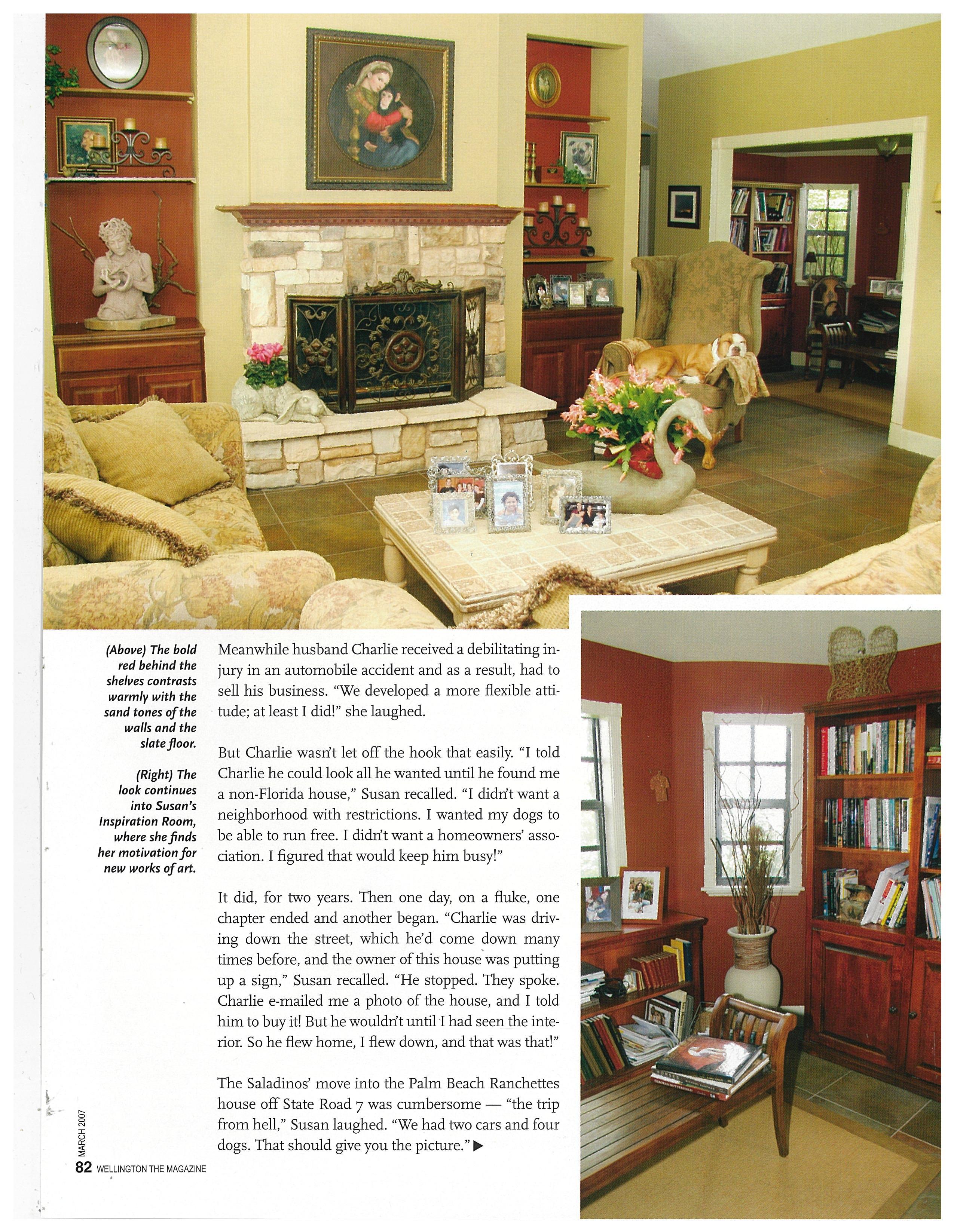 (Above) The bold red behind the shelves contrasts warmly with the sand tones of the walls and the slate floor.

(Right) The look continues into Susan's Inspiration Room, where she finds her motivation for new works of art.

Meanwhile husband Charlie received a debilitating injury in an automobile accident and as a result, had to sell his business. "We developed a more flexible attitude; at least I did!" she laughed.

But Charlie wasn't let off the hook that easily. "I told Charlie he could look all he wanted until he found me a non-Florida house," Susan recalled. "I didn't want a neighborhood with restrictions. I wanted my dogs to be able to run free. I didn't want a homeowners' association. I figured that would keep him busy!"

It did, for two years. Then one day, on a fluke, one chapter ended and another began. "Charlie was driving down the street, which he'd come down many times before, and the owner of this house was putting up a sign," Susan recalled. "He stopped. They spoke. Charlie e-mailed me a photo of the house, and I told him to buy it! But he wouldn't until I had seen the interior. So he flew home, I flew down, and that was that!"

The Saladinos' move into the Palm Beach Ranchettes house off State Road 7 was cumbersome — "the trip from hell," Susan laughed. "We had two cars and four dogs. That should give you the picture." ▶

MARCH 2007

82 WELLINGTON THE MAGAZINE